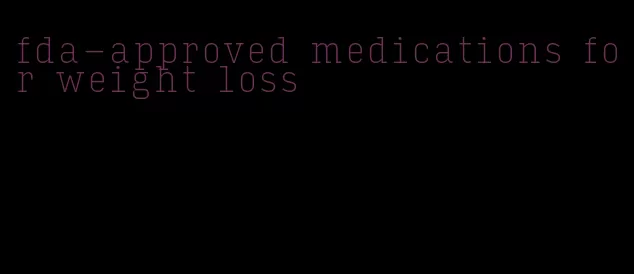 fda-approved medications for weight loss